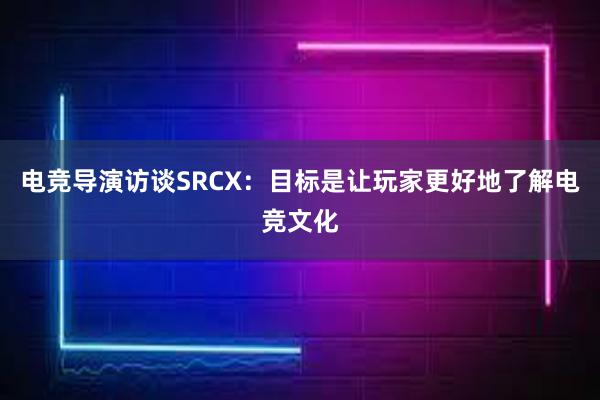 电竞导演访谈SRCX：目标是让玩家更好地了解电竞文化